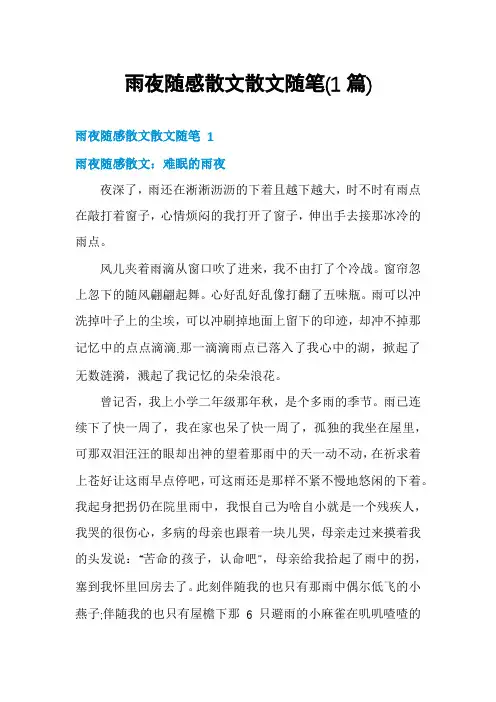 雨夜随感散文散文随笔(1 篇)

雨夜随感散文散文随笔 1

雨夜随感散文：难眠的雨夜

夜深了，雨还在淅淅沥沥的下着且越下越大，时不时有雨点在敲打着窗子，心情烦闷的我打开了窗子，伸出手去接那冰冷的雨点。

风儿夹着雨滴从窗口吹了进来，我不由打了个冷战。窗帘忽上忽下的随风翩翩起舞。心好乱好乱像打翻了五味瓶。雨可以冲洗掉叶子上的尘埃，可以冲刷掉地面上留下的印迹，却冲不掉那记忆中的点点滴滴.那一滴滴雨点已落入了我心中的湖，掀起了无数涟漪，溅起了我记忆的朵朵浪花。

曾记否，我上小学二年级那年秋，是个多雨的季节。雨已连续下了快一周了，我在家也呆了快一周了，孤独的我坐在屋里，可那双泪汪汪的眼却出神的望着那雨中的天一动不动，在祈求着上苍好让这雨早点停吧，可这雨还是那样不紧不慢地悠闲的下着。我起身把拐仍在院里雨中，我恨自己为啥自小就是一个残疾人，我哭的很伤心，多病的母亲也跟着一块儿哭，母亲走过来摸着我的头发说："苦命的孩子，认命吧"，母亲给我拾起了雨中的拐，塞到我怀里回房去了。此刻伴随我的也只有那雨中偶尔低飞的小燕子;伴随我的也只有屋檐下那 6 只避雨的小麻雀在叽叽喳喳的